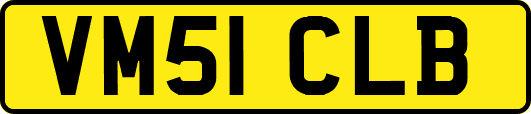 VM51 CLB